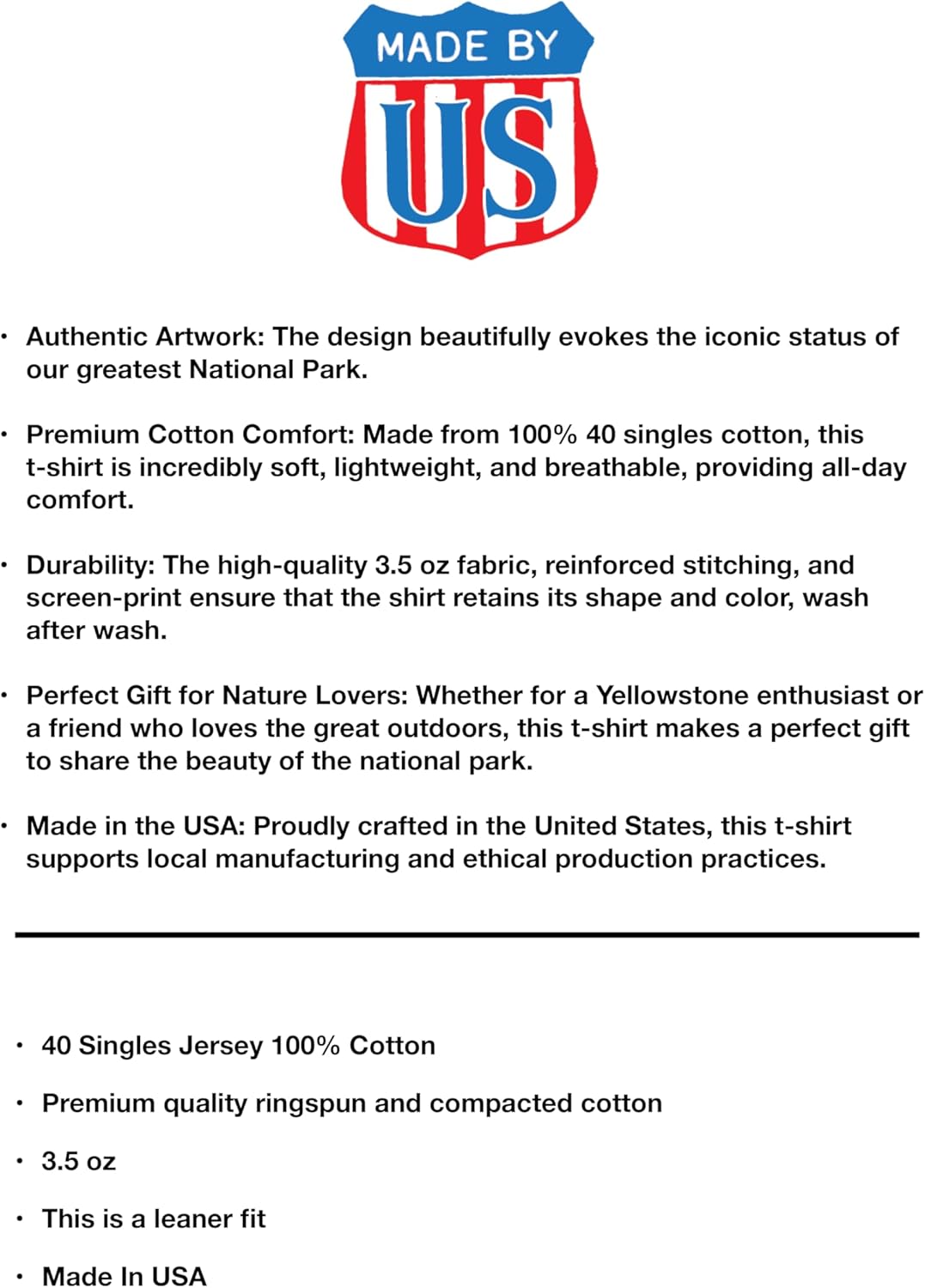 MADE BY
US

• Authentic Artwork: The design beautifully evokes the iconic status of our greatest National Park.

• Premium Cotton Comfort: Made from 100% 40 singles cotton, this t-shirt is incredibly soft, lightweight, and breathable, providing all-day comfort.

• Durability: The high-quality 3.5 oz fabric, reinforced stitching, and screen-print ensure that the shirt retains its shape and color, wash after wash.

• Perfect Gift for Nature Lovers: Whether for a Yellowstone enthusiast or a friend who loves the great outdoors, this t-shirt makes a perfect gift to share the beauty of the national park.

• Made in the USA: Proudly crafted in the United States, this t-shirt supports local manufacturing and ethical production practices.

• 40 Singles Jersey 100% Cotton

• Premium quality ringspun and compacted cotton

• 3.5 oz

• This is a leaner fit

• Made In USA